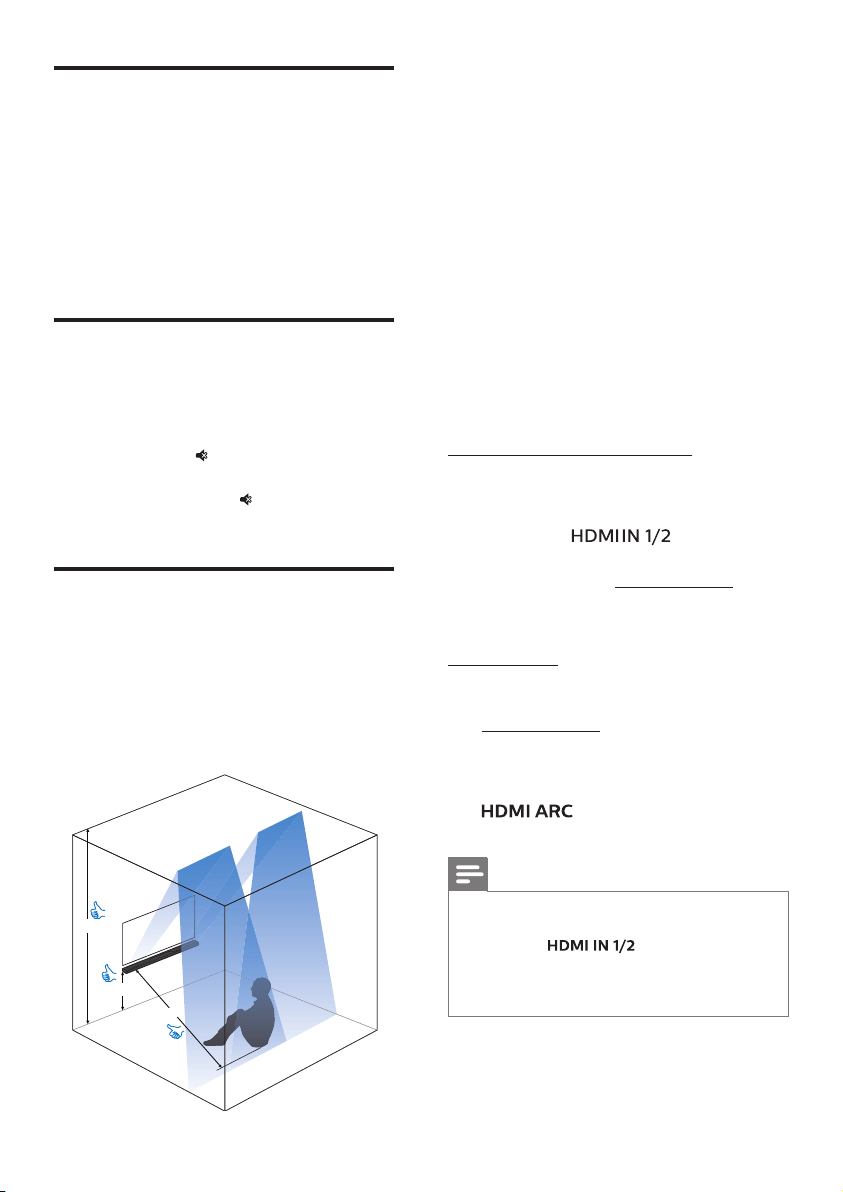 HDMI IN 1/2

HDMI ARC

HDMI IN 1/2